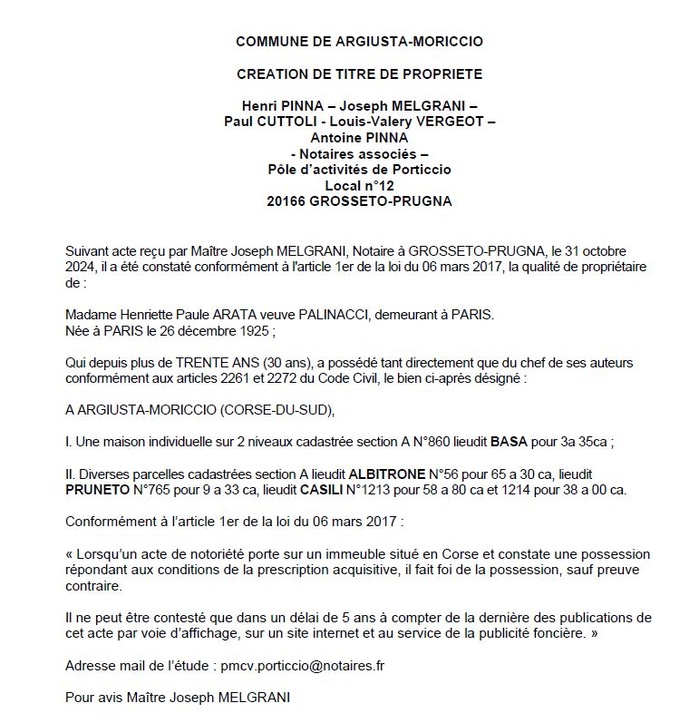 COMMUNE DE ARGIUSTA-MORICCIO

CREATION DE TITRE DE PROPRIETE

Henri PINNA – Joseph MELGRANI –
Paul CUTTOLI - Louis-Valery VERGEOT –
Antoine PINNA
- Notaires associés –
Pôle d'activités de Porticcio
Local n°12
20166 GROSSETO-PRUGNA

Suivant acte reçu par Maître Joseph MELGRANI, Notaire à GROSSETO-PRUGNA, le 31 octobre 2024, il a été constaté conformément à l'article 1er de la loi du 06 mars 2017, la qualité de propriétaire de :

Madame Henriette Paule ARATA veuve PALINACCI, demeurant à PARIS.
Née à PARIS le 26 décembre 1925 ;

Qui depuis plus de TRENTE ANS (30 ans), a possédé tant directement que du chef de ses auteurs conformément aux articles 2261 et 2272 du Code Civil, le bien ci-après désigné :

A ARGIUSTA-MORICCIO (CORSE-DU-SUD),

I. Une maison individuelle sur 2 niveaux cadastrée section A N°860 lieudit BASA pour 3a 35ca ;

II. Diverses parcelles cadastrées section A lieudit ALBITRONE N°56 pour 65 a 30 ca, lieudit PRUNETO N°765 pour 9 a 33 ca, lieudit CASILI N°1213 pour 58 a 80 ca et 1214 pour 38 a 00 ca.

Conformément à l'article 1er de la loi du 06 mars 2017 :

« Lorsqu'un acte de notoriété porte sur un immeuble situé en Corse et constate une possession répondant aux conditions de la prescription acquisitive, il fait foi de la possession, sauf preuve contraire.

Il ne peut être contesté que dans un délai de 5 ans à compter de la dernière des publications de cet acte par voie d'affichage, sur un site internet et au service de la publicité foncière. »

Adresse mail de l'étude : pmcv.porticcio@notaires.fr

Pour avis Maître Joseph MELGRANI